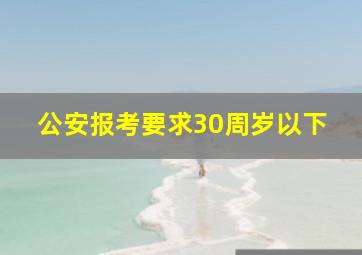 公安报考要求30周岁以下